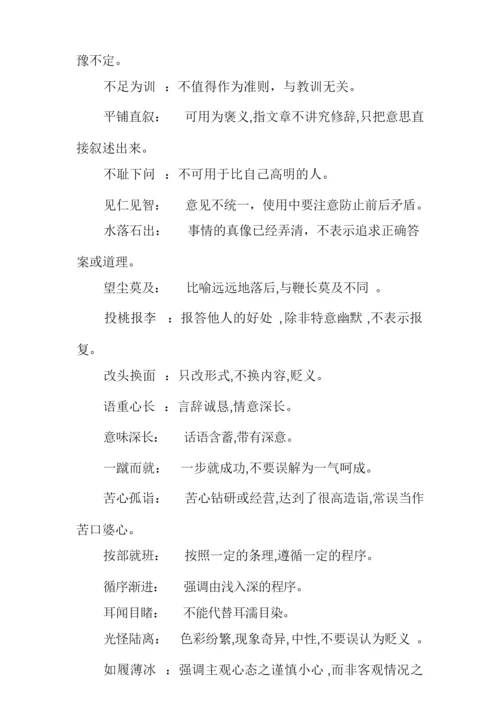 豫不定。

不足为训 ：不值得作为准则，与教训无关。

平铺直叙： 可用为褒义,指文章不讲究修辞,只把意思直接叙述出来。

不耻下问 ：不可用于比自己高明的人。

见仁见智： 意见不统一，使用中要注意防止前后矛盾。

水落石出： 事情的真像已经弄清，不表示追求正确答案或道理。

望尘莫及： 比喻远远地落后,与鞭长莫及不同 。

投桃报李 ：报答他人的好处 ,除非特意幽默 ,不表示报复。

改头换面 ：只改形式,不换内容,贬义。

语重心长 ：言辞诚恳,情意深长。

意味深长： 话语含蓄,带有深意。

一蹴而就： 一步就成功,不要误解为一气呵成。

苦心孤诣： 苦心钻研或经营,达到了很高造诣,常误当作苦口婆心。

按部就班： 按照一定的条理,遵循一定的程序。

循序渐进： 强调由浅入深的程序。

耳闻目睹： 不能代替耳濡目染。

光怪陆离： 色彩纷繁,现象奇异,中性,不要误认为贬义 。

如履薄冰 ：强调主观心态之谨慎小心 ,而非客观情况之